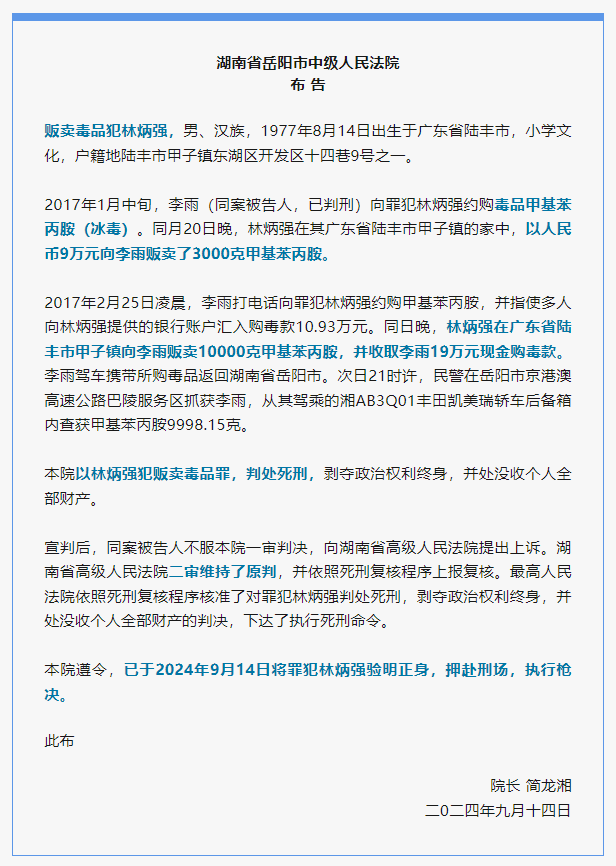 湖南省岳阳市中级人民法院
布 告

贩卖毒品犯林炳强，男、汉族，1977年8月14日出生于广东省陆丰市，小学文化，户籍地陆丰市甲子镇东湖区开发区十四巷9号之一。

2017年1月中旬，李雨（同案被告人，已判刑）向罪犯林炳强约购毒品甲基苯丙胺（冰毒）。同月20日晚，林炳强在其广东省陆丰市甲子镇的家中，以人民币9万元向李雨贩卖了3000克甲基苯丙胺。

2017年2月25日凌晨，李雨打电话向罪犯林炳强约购甲基苯丙胺，并指使多人向林炳强提供的银行账户汇入购毒款10.93万元。同日晚，林炳强在广东省陆丰市甲子镇向李雨贩卖10000克甲基苯丙胺，并收取李雨19万元现金购毒款。李雨驾车携带所购毒品返回湖南省岳阳市。次日21时许，民警在岳阳市京港澳高速公路巴陵服务区抓获李雨，从其驾乘的湘AB3Q01丰田凯美瑞轿车后备箱内查获甲基苯丙胺9998.15克。

本院以林炳强犯贩卖毒品罪，判处死刑，剥夺政治权利终身，并处没收个人全部财产。

宣判后，同案被告人不服本院一审判决，向湖南省高级人民法院提出上诉。湖南省高级人民法院二审维持了原判，并依照死刑复核程序上报复核。最高人民法院依照死刑复核程序核准了对罪犯林炳强判处死刑，剥夺政治权利终身，并处没收个人全部财产的判决，下达了执行死刑命令。

本院遵令，已于2024年9月14日将罪犯林炳强验明正身，押赴刑场，执行枪决。

此布

院长 简龙湘
二〇二四年九月十四日